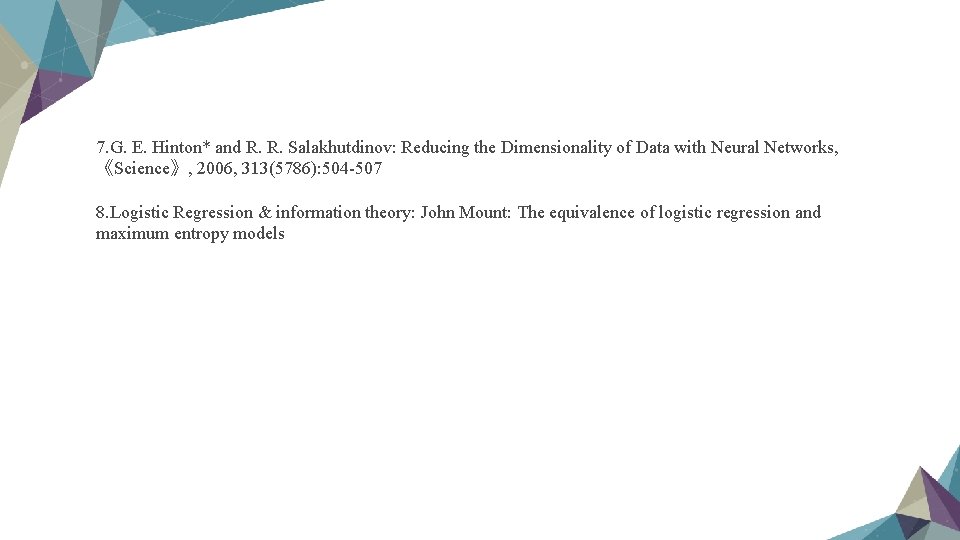 7.G. E. Hinton* and R. R. Salakhutdinov: Reducing the Dimensionality of Data with Neural Networks, 《Science》, 2006, 313(5786):504-507

8.Logistic Regression & information theory: John Mount: The equivalence of logistic regression and maximum entropy models